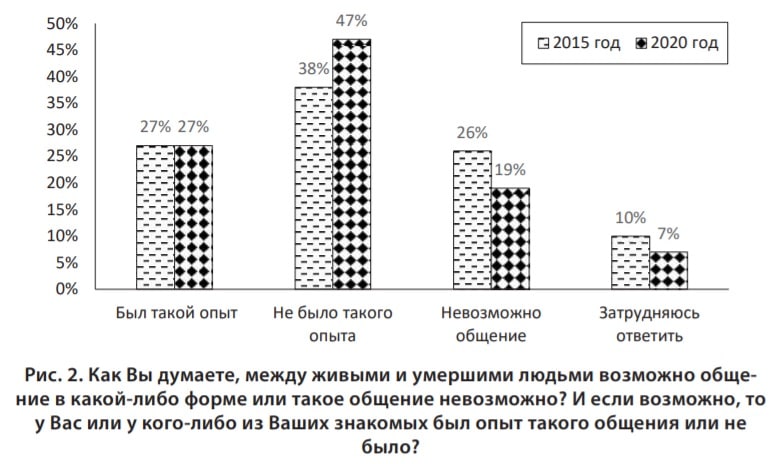 50%
45%
40%
35%
30%
25%
20%
15%
10%
5%
0%

2015 год
2020 год

27% 27%
38% 47%
26% 19%
10% 7%

Был такой опыт
Не было такого опыта
Невозможно общение
Затрудняюсь ответить

Рис. 2. Как Вы думаете, между живыми и умершими людьми возможно общение в какой-либо форме или такое общение невозможно? И если возможно, то у Вас или у кого-либо из Ваших знакомых был опыт такого общения или не было?